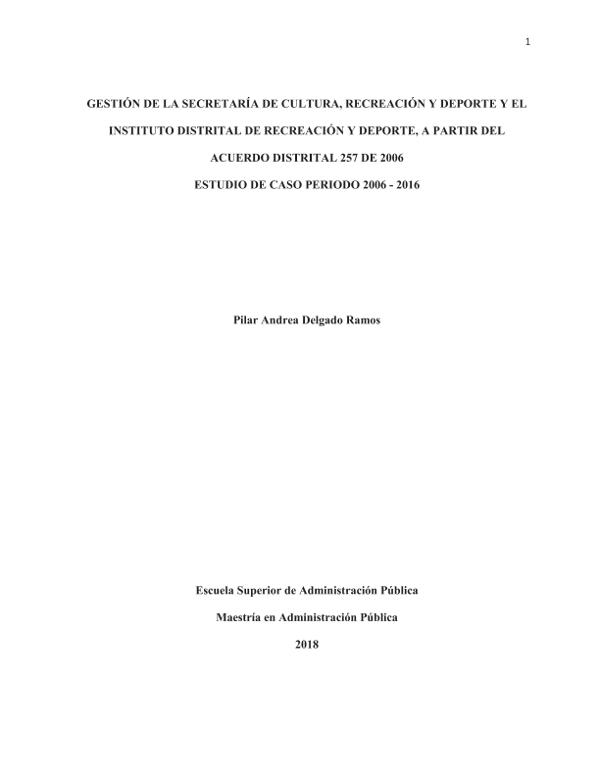 1

GESTIÓN DE LA SECRETARÍA DE CULTURA, RECREACIÓN Y DEPORTE Y EL INSTITUTO DISTRITAL DE RECREACIÓN Y DEPORTE, A PARTIR DEL ACUERDO DISTRITAL 257 DE 2006

ESTUDIO DE CASO PERIODO 2006 - 2016

Pilar Andrea Delgado Ramos

Escuela Superior de Administración Pública

Maestría en Administración Pública

2018